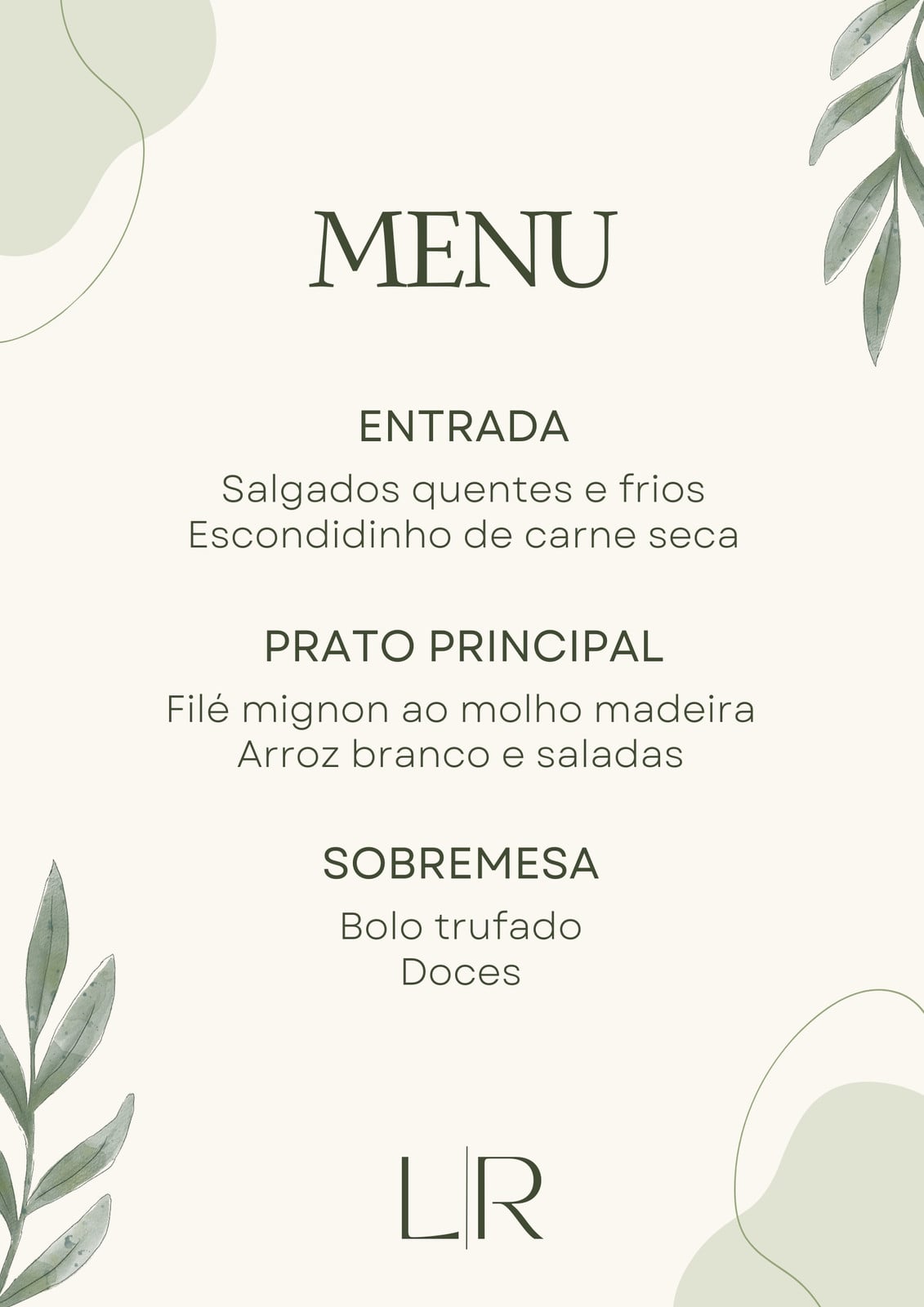 MENU

ENTRADA

Salgados quentes e frios
Escondidinho de carne seca

PRATO PRINCIPAL

Filé mignon ao molho madeira
Arroz branco e saladas

SOBREMESA

Bolo trufado
Doces

L|R